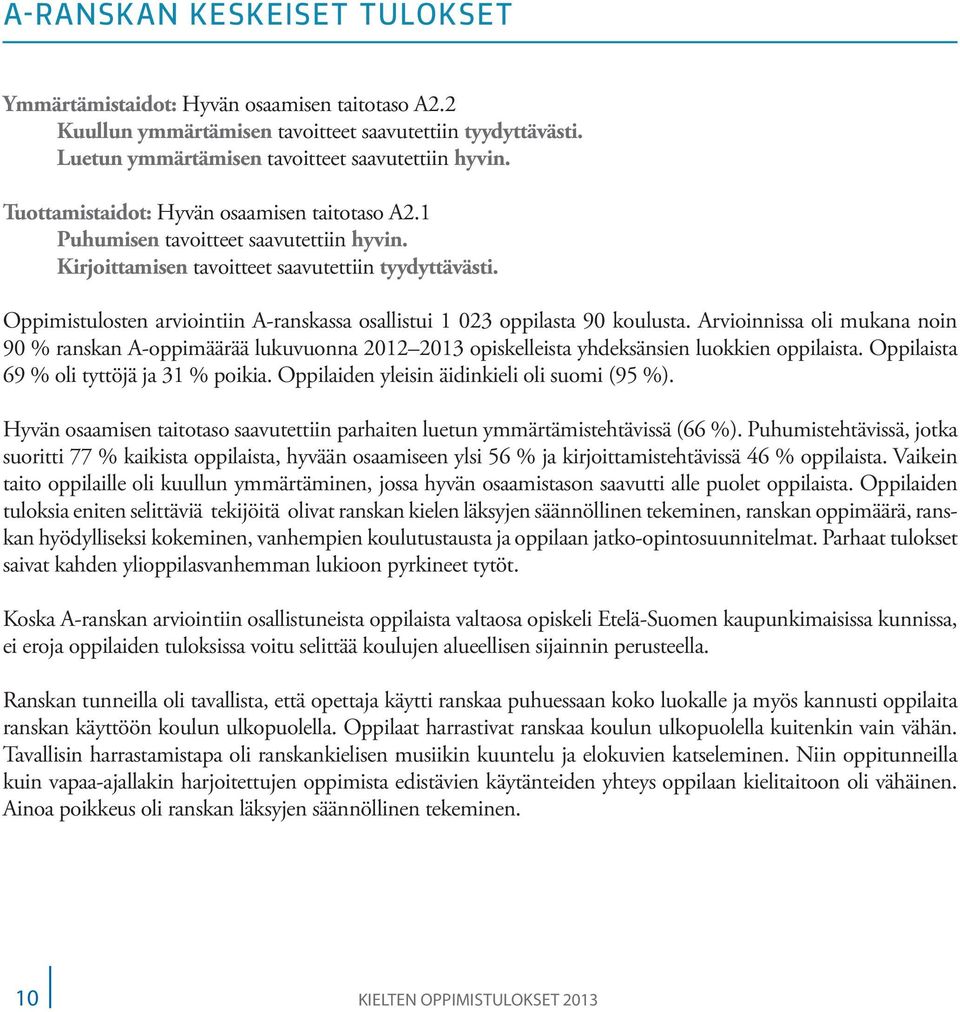 A-RANSKAN KESKEISET TULOKSET

Ymmärtämistaidot: Hyvän osaamisen taitotaso A2.2
Kuullun ymmärtämisen tavoitteet saavutettiin tyydyttävästi.
Luetun ymmärtämisen tavoitteet saavutettiin hyvin.

Tuottamistaidot: Hyvän osaamisen taitotaso A2.1
Puhumisen tavoitteet saavutettiin hyvin.
Kirjoittamisen tavoitteet saavutettiin tyydyttävästi.

Oppimistulosten arviointiin A-ranskassa osallistui 1 023 oppilasta 90 koulusta. Arvioinnissa oli mukana noin 90 % ranskan A-oppimäärää lukuvuonna 2012–2013 opiskelleista yhdeksänsien luokkien oppilaista. Oppilaista 69 % oli tyttöjä ja 31 % poikia. Oppilaiden yleisin äidinkieli oli suomi (95 %).

Hyvän osaamisen taitotaso saavutettiin parhaiten luetun ymmärtämistehtävissä (66 %). Puhumistehtävissä, jotka suoritti 77 % kaikista oppilaista, hyvään osaamiseen ylsi 56 % ja kirjoittamistehtävissä 46 % oppilaista. Vaikein taito oppilaille oli kuullun ymmärtäminen, jossa hyvän osaamistason saavutti alle puolet oppilaista. Oppilaiden tuloksia eniten selittäviä tekijöitä olivat ranskan kielen läksyjen säännöllinen tekeminen, ranskan oppimäärä, ranskan hyödylliseksi kokeminen, vanhempien koulutustausta ja oppilaan jatko-opintosuunnitelmat. Parhaat tulokset saivat kahden ylioppilasvanhemman lukioon pyrkineet tytöt.

Koska A-ranskan arviointiin osallistuneista oppilaista valtaosa opiskeli Etelä-Suomen kaupunkimaisissa kunnissa, ei eroja oppilaiden tuloksissa voitu selittää koulujen alueellisen sijainnin perusteella.

Ranskan tunneilla oli tavallista, että opettaja käytti ranskaa puhuessaan koko luokalle ja myös kannusti oppilaita ranskan käyttöön koulun ulkopuolella. Oppilaat harrastivat ranskaa koulun ulkopuolella kuitenkin vain vähän. Tavallisin harrastamistapa oli ranskankielisen musiikin kuuntelu ja elokuvien katseleminen. Niin oppitunneilla kuin vapaa-ajallakin harjoitettujen oppimista edistävien käytänteiden yhteys oppilaan kielitaitoon oli vähäinen. Ainoa poikkeus oli ranskan läksyjen säännöllinen tekeminen.

10 KIELTEN OPPIMISTULOKSET 2013